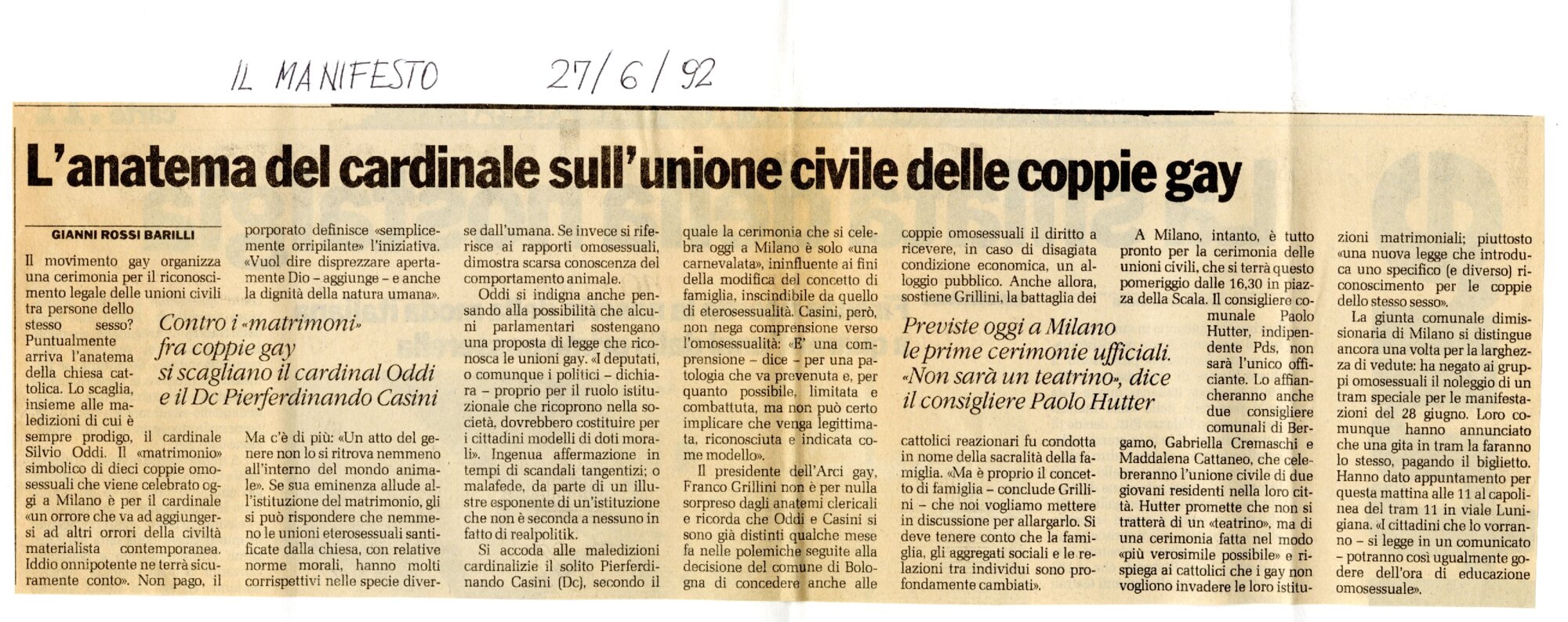 IL MANIFESTO 27/6/92

L'anatema del cardinale sull'unione civile delle coppie gay

GIANNI ROSSI BARILLI

Il movimento gay organizza una cerimonia per il riconoscimento legale delle unioni civili tra persone dello stesso sesso? Puntualmente arriva l'anatema della chiesa cattolica. Lo scaglia, insieme alle maledizioni di cui è sempre prodigo, il cardinale Silvio Oddi. Il «matrimonio» simbolico di dieci coppie omosessuali che viene celebrato oggi a Milano è per il cardinale «un orrore che va ad aggiungersi ad altri orrori della civiltà materialista contemporanea. Iddio onnipotente ne terrà sicuramente conto». Non pago, il porporato definisce «semplicemente orripilante» l'iniziativa. «Vuol dire disprezzare apertamente Dio – aggiunge – e anche la dignità della natura umana».

Contro i «matrimoni» fra coppie gay si scagliano il cardinal Oddi e il Dc Pierferdinando Casini

Ma c'è di più: «Un atto del genere non lo si ritrova nemmeno all'interno del mondo animale». Se sua eminenza allude all'istituzione del matrimonio, gli si può rispondere che nemmeno le unioni eterosessuali santificate dalla chiesa, con relative norme morali, hanno molti corrispettivi nelle specie diverse dall'umana. Se invece si riferisce ai rapporti omosessuali, dimostra scarsa conoscenza del comportamento animale.

Oddi si indigna anche pensando alla possibilità che alcuni parlamentari sostengano una proposta di legge che riconosca le unioni gay. «I deputati, o comunque i politici – dichiara – proprio per il ruolo istituzionale che ricoprono nella società, dovrebbero costituire per i cittadini modelli di doti morali». Ingenua affermazione in tempi di scandali tangentizi; o malafede, da parte di un illustre esponente di un'istituzione che non è seconda a nessuno in fatto di realpolitik.

Si accoda alle maledizioni cardinalizie il solito Pierferdinando Casini (Dc), secondo il quale la cerimonia che si celebra oggi a Milano è solo «una carnevalata», ininfluente ai fini della modifica del concetto di famiglia, inscindibile da quello di eterosessualità. Casini, però, non nega comprensione verso l'omosessualità: «E' una comprensione – dice – per una patologia che va prevenuta e, per quanto possibile, limitata e combattuta, ma non può certo implicare che venga legittimata, riconosciuta e indicata come modello».

Il presidente dell'Arci gay, Franco Grillini non è per nulla sorpreso dagli anatemi clericali e ricorda che Oddi e Casini si sono già distinti qualche mese fa nelle polemiche seguite alla decisione del comune di Bologna di concedere anche alle coppie omosessuali il diritto a ricevere, in caso di disagiata condizione economica, un alloggio pubblico. Anche allora, sostiene Grillini, la battaglia dei cattolici reazionari fu condotta in nome della sacralità della famiglia. «Ma è proprio il concetto di famiglia – conclude Grillini – che noi vogliamo mettere in discussione per allargarlo. Si deve tenere conto che la famiglia, gli aggregati sociali e le relazioni tra individui sono profondamente cambiati».

Previste oggi a Milano le prime cerimonie ufficiali. «Non sarà un teatrino», dice il consigliere Paolo Hutter

A Milano, intanto, è tutto pronto per la cerimonia delle unioni civili, che si terrà questo pomeriggio dalle 16,30 in piazza della Scala. Il consigliere comunale Paolo Hutter, indipendente Pds, non sarà l'unico officiante. Lo affiancheranno anche due consigliere comunali di Bergamo, Gabriella Cremaschi e Maddalena Cattaneo, che celebreranno l'unione civile di due giovani residenti nella loro città. Hutter promette che non si tratterà di un «teatrino», ma di una cerimonia fatta nel modo «più verosimile possibile» e rispiega ai cattolici che i gay non vogliono invadere le loro istituzioni matrimoniali; piuttosto «una nuova legge che introduca uno specifico (e diverso) riconoscimento per le coppie dello stesso sesso».

La giunta comunale dimissionaria di Milano si distingue ancora una volta per la larghezza di vedute: ha negato ai gruppi omosessuali il noleggio di un tram speciale per le manifestazioni del 28 giugno. Loro comunque hanno annunciato che una gita in tram la faranno lo stesso, pagando il biglietto. Hanno dato appuntamento per questa mattina alle 11 al capolinea del tram 11 in viale Lunigiana. «I cittadini che lo vorranno – si legge in un comunicato – potranno così ugualmente godere dell'ora di educazione omosessuale».